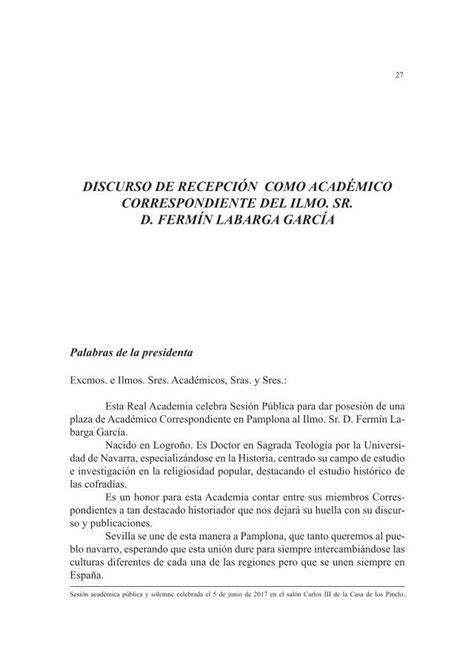 27

DISCURSO DE RECEPCIÓN COMO ACADÉMICO CORRESPONDIENTE DEL ILMO. SR. D. FERMÍN LABARGA GARCÍA

Palabras de la presidenta

Excmos. e Ilmos. Sres. Académicos, Sras. y Sres.:

Esta Real Academia celebra Sesión Pública para dar posesión de una plaza de Académico Correspondiente en Pamplona al Ilmo. Sr. D. Fermín Labarga García.

Nacido en Logroño. Es Doctor en Sagrada Teología por la Universidad de Navarra, especializándose en la Historia, centrado su campo de estudio e investigación en la religiosidad popular, destacando el estudio histórico de las cofradías.

Es un honor para esta Academia contar entre sus miembros Correspondientes a tan destacado historiador que nos dejará su huella con su discurso y publicaciones.

Sevilla se une de esta manera a Pamplona, que tanto queremos al pueblo navarro, esperando que esta unión dure para siempre intercambiándose las culturas diferentes de cada una de las regiones pero que se unen siempre en España.

Sesión académica pública y solemne celebrada el 5 de junio de 2017 en el salón Carlos III de la Casa de los Pinelo.